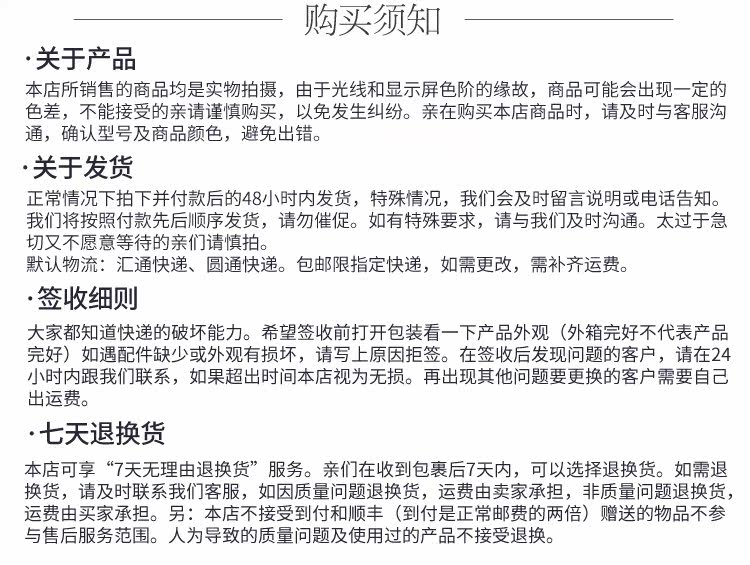 购买须知

·关于产品

本店所销售的商品均是实物拍摄，由于光线和显示屏色阶的缘故，商品可能会出现一定的色差，不能接受的亲请谨慎购买，以免发生纠纷。亲在购买本店商品时，请及时与客服沟通，确认型号及商品颜色，避免出错。

·关于发货

正常情况下拍下并付款后的48小时内发货，特殊情况，我们会及时留言说明或电话告知。我们将按照付款先后顺序发货，请勿催促。如有特殊要求，请与我们及时沟通。太过于急切又不愿意等待的亲们请慎拍。
默认物流：汇通快递、圆通快递。包邮限指定快递，如需更改，需补齐运费。

·签收细则

大家都知道快递的破坏能力。希望签收前打开包装看一下产品外观（外箱完好不代表产品完好）如遇配件缺少或外观有损坏，请写上原因拒签。在签收后发现问题的客户，请在24小时内跟我们联系，如果超出时间本店视为无损。再出现其他问题要更换的客户需要自己出运费。

·七天退换货

本店可享“7天无理由退换货”服务。亲们在收到包裹后7天内，可以选择退换货。如需退换货，请及时联系我们客服，如因质量问题退换货，运费由卖家承担，非质量问题退换货，运费由买家承担。另：本店不接受到付和顺丰（到付是正常邮费的两倍）赠送的物品不参与售后服务范围。人为导致的质量问题及使用过的产品不接受退换。